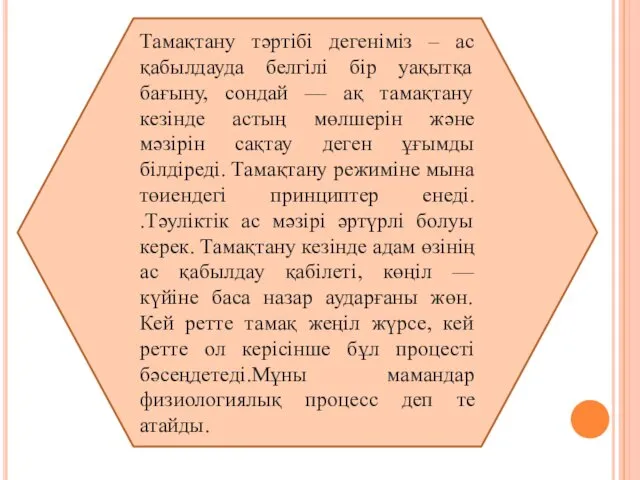 Тамақтану тәртібі дегеніміз – ас қабылдауда белгілі бір уақытқа бағыну, сондай — ақ тамақтану кезінде астың мөлшерін және мәзірін сақтау деген ұғымды білдіреді. Тамақтану режиміне мына төиендегі принциптер енеді. .Тәуліктік ас мәзірі әртүрлі болуы керек. Тамақтану кезінде адам өзінің ас қабылдау қабілеті, көңіл — күйіне баса назар аударғаны жөн. Кей ретте тамақ жеңіл жүрсе, кей ретте ол керісінше бұл процесті бәсеңдетеді.Мұны мамандар физиологиялық процесс деп те атайды.